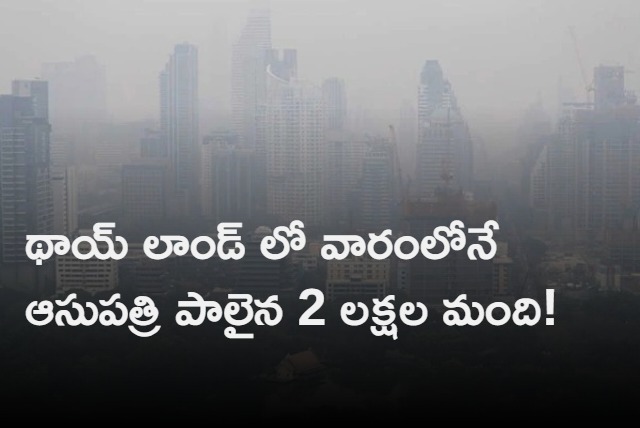 థాయ్ లాండ్ లో వారంలోనే
ఆసుపత్రి పాలైన 2 లక్షల మంది!